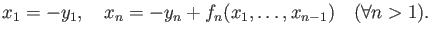 $x_1 = -y_1, \quad x_n = -y_n + f_n(x_1, \ldots, x_{n-1}) \quad (\forall n > 1).$